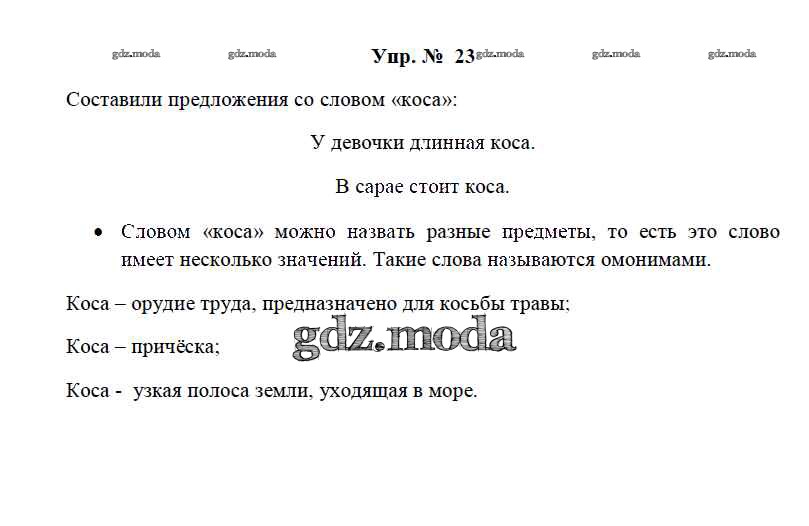 gdz.moda gdz.moda Упр. № 23 gdz.moda gdz.moda gdz.moda

Составили предложения со словом «коса»:

У девочки длинная коса.

В сарае стоит коса.

• Словом «коса» можно назвать разные предметы, то есть это слово имеет несколько значений. Такие слова называются омонимами.

Коса – орудие труда, предназначено для косьбы травы;

Коса – причёска;

gdz.moda

Коса - узкая полоса земли, уходящая в море.